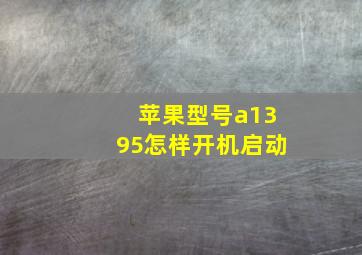 苹果型号a1395怎样开机启动